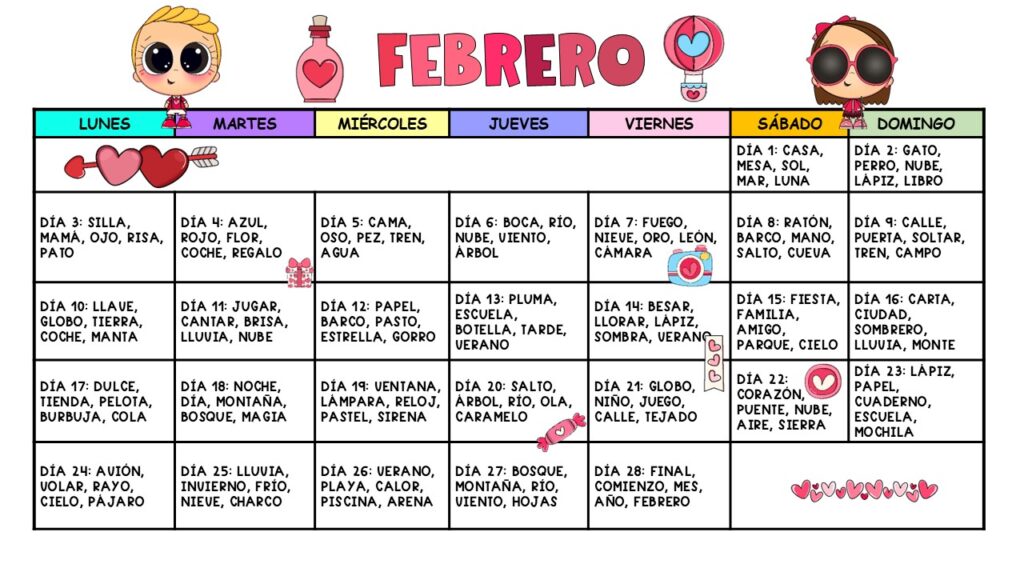 FEBRERO

| LUNES | MARTES | MIÉRCOLES | JUEVES | VIERNES | SÁBADO | DOMINGO |
|---|---|---|---|---|---|---|
| | | | | | DÍA 1: CASA, MESA, SOL, MAR, LUNA | DÍA 2: GATO, PERRO, NUBE, LÁPIZ, LIBRO |
| DÍA 3: SILLA, MAMÁ, OJO, RISA, PATO | DÍA 4: AZUL, ROJO, FLOR, COCHE, REGALO | DÍA 5: CAMA, OSO, PEZ, TREN, AGUA | DÍA 6: BOCA, RÍO, NUBE, VIENTO, ÁRBOL | DÍA 7: FUEGO, NIEVE, ORO, LEÓN, CÁMARA | DÍA 8: RATÓN, BARCO, MANO, SALTO, CUEVA | DÍA 9: CALLE, PUERTA, SOLTAR, TREN, CAMPO |
| DÍA 10: LLAVE, GLOBO, TIERRA, COCHE, MANTA | DÍA 11: JUGAR, CANTAR, BRISA, LLUVIA, NUBE | DÍA 12: PAPEL, BARCO, PASTO, ESTRELLA, GORRO | DÍA 13: PLUMA, ESCUELA, BOTELLA, TARDE, VERANO | DÍA 14: BESAR, LLORAR, LÁPIZ, SOMBRA, VERANO | DÍA 15: FIESTA, FAMILIA, AMIGO, PARQUE, CIELO | DÍA 16: CARTA, CIUDAD, SOMBRERO, LLUVIA, MONTE |
| DÍA 17: DULCE, TIENDA, PELOTA, BURBUJA, COLA | DÍA 18: NOCHE, DÍA, MONTAÑA, BOSQUE, MAGIA | DÍA 19: VENTANA, LÁMPARA, RELOJ, PASTEL, SIRENA | DÍA 20: SALTO, ÁRBOL, RÍO, OLA, CARAMELO | DÍA 21: GLOBO, NIÑO, JUEGO, CALLE, TEJADO | DÍA 22: CORAZÓN, PUENTE, NUBE, AIRE, SIERRA | DÍA 23: LÁPIZ, PAPEL, CUADERNO, ESCUELA, MOCHILA |
| DÍA 24: AVIÓN, VOLAR, RAYO, CIELO, PÁJARO | DÍA 25: LLUVIA, INVIERNO, FRÍO, NIEVE, CHARCO | DÍA 26: VERANO, PLAYA, CALOR, PISCINA, ARENA | DÍA 27: BOSQUE, MONTAÑA, RÍO, VIENTO, HOJAS | DÍA 28: FINAL, COMIENZO, MES, AÑO, FEBRERO | | |